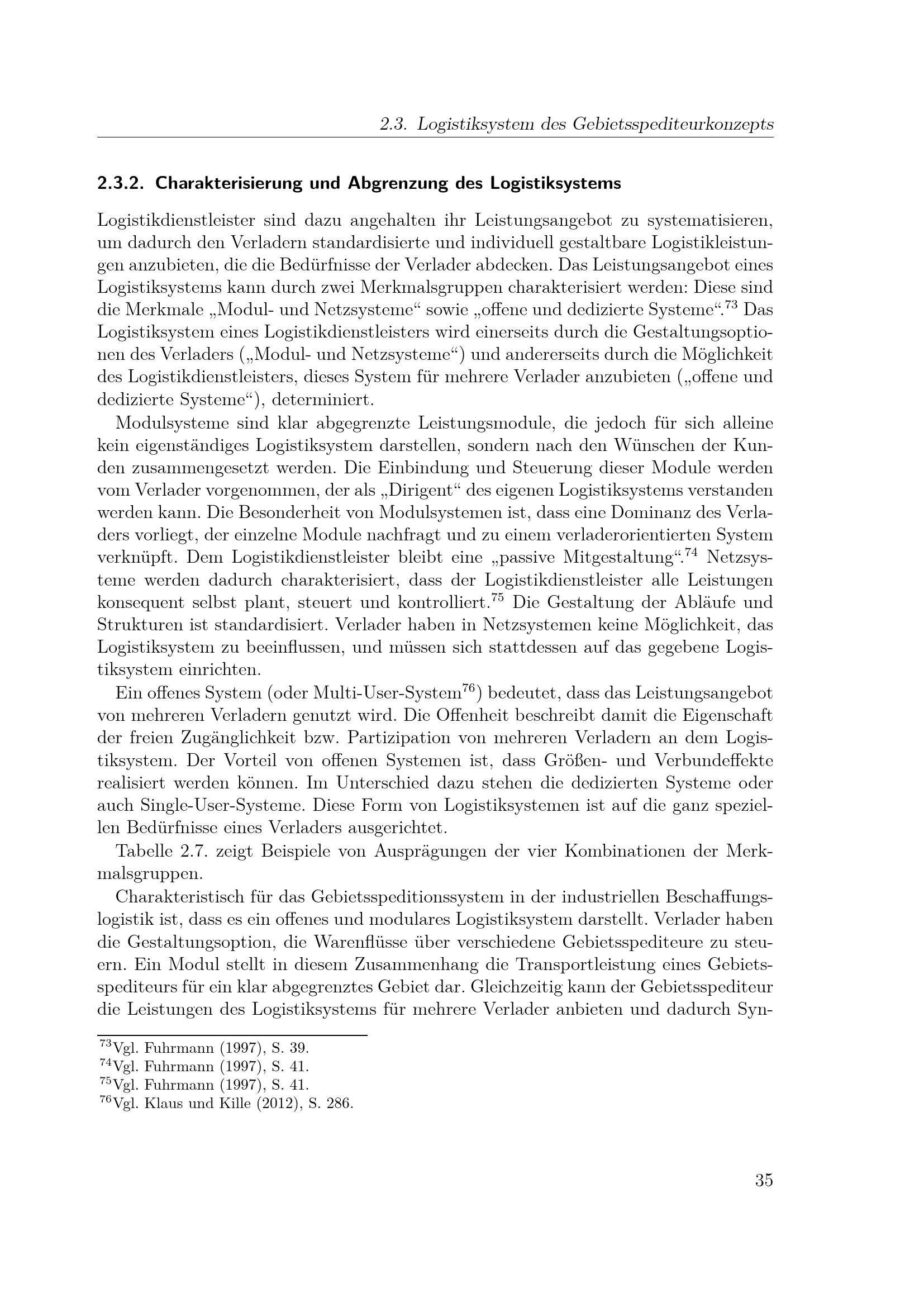 2.3. Logistiksystem des Gebietsspediteurkonzepts

2.3.2. Charakterisierung und Abgrenzung des Logistiksystems

Logistikdienstleister sind dazu angehalten ihr Leistungsangebot zu systematisieren, um dadurch den Verladern standardisierte und individuell gestaltbare Logistikleistungen anzubieten, die die Bedürfnisse der Verlader abdecken. Das Leistungsangebot eines Logistiksystems kann durch zwei Merkmalsgruppen charakterisiert werden: Diese sind die Merkmale „Modul- und Netzsysteme“ sowie „offene und dedizierte Systeme“.$^{73}$ Das Logistiksystem eines Logistikdienstleisters wird einerseits durch die Gestaltungsoptionen des Verladers („Modul- und Netzsysteme“) und andererseits durch die Möglichkeit des Logistikdienstleisters, dieses System für mehrere Verlader anzubieten („offene und dedizierte Systeme“), determiniert.

Modulsysteme sind klar abgegrenzte Leistungsmodule, die jedoch für sich alleine kein eigenständiges Logistiksystem darstellen, sondern nach den Wünschen der Kunden zusammengesetzt werden. Die Einbindung und Steuerung dieser Module werden vom Verlader vorgenommen, der als „Dirigent“ des eigenen Logistiksystems verstanden werden kann. Die Besonderheit von Modulsystemen ist, dass eine Dominanz des Verladers vorliegt, der einzelne Module nachfragt und zu einem verladerorientierten System verknüpft. Dem Logistikdienstleister bleibt eine „passive Mitgestaltung“.$^{74}$ Netzsysteme werden dadurch charakterisiert, dass der Logistikdienstleister alle Leistungen konsequent selbst plant, steuert und kontrolliert.$^{75}$ Die Gestaltung der Abläufe und Strukturen ist standardisiert. Verlader haben in Netzsystemen keine Möglichkeit, das Logistiksystem zu beeinflussen, und müssen sich stattdessen auf das gegebene Logistiksystem einrichten.

Ein offenes System (oder Multi-User-System$^{76}$) bedeutet, dass das Leistungsangebot von mehreren Verladern genutzt wird. Die Offenheit beschreibt damit die Eigenschaft der freien Zugänglichkeit bzw. Partizipation von mehreren Verladern an dem Logistiksystem. Der Vorteil von offenen Systemen ist, dass Größen- und Verbundeffekte realisiert werden können. Im Unterschied dazu stehen die dedizierten Systeme oder auch Single-User-Systeme. Diese Form von Logistiksystemen ist auf die ganz speziellen Bedürfnisse eines Verladers ausgerichtet.

Tabelle 2.7. zeigt Beispiele von Ausprägungen der vier Kombinationen der Merkmalsgruppen.

Charakteristisch für das Gebietsspeditionssystem in der industriellen Beschaffungslogistik ist, dass es ein offenes und modulares Logistiksystem darstellt. Verlader haben die Gestaltungsoption, die Warenflüsse über verschiedene Gebietsspediteure zu steuern. Ein Modul stellt in diesem Zusammenhang die Transportleistung eines Gebietsspediteurs für ein klar abgegrenztes Gebiet dar. Gleichzeitig kann der Gebietsspediteur die Leistungen des Logistiksystems für mehrere Verlader anbieten und dadurch Syn-

$^{73}$Vgl. Fuhrmann (1997), S. 39.
$^{74}$Vgl. Fuhrmann (1997), S. 41.
$^{75}$Vgl. Fuhrmann (1997), S. 41.
$^{76}$Vgl. Klaus und Kille (2012), S. 286.

35